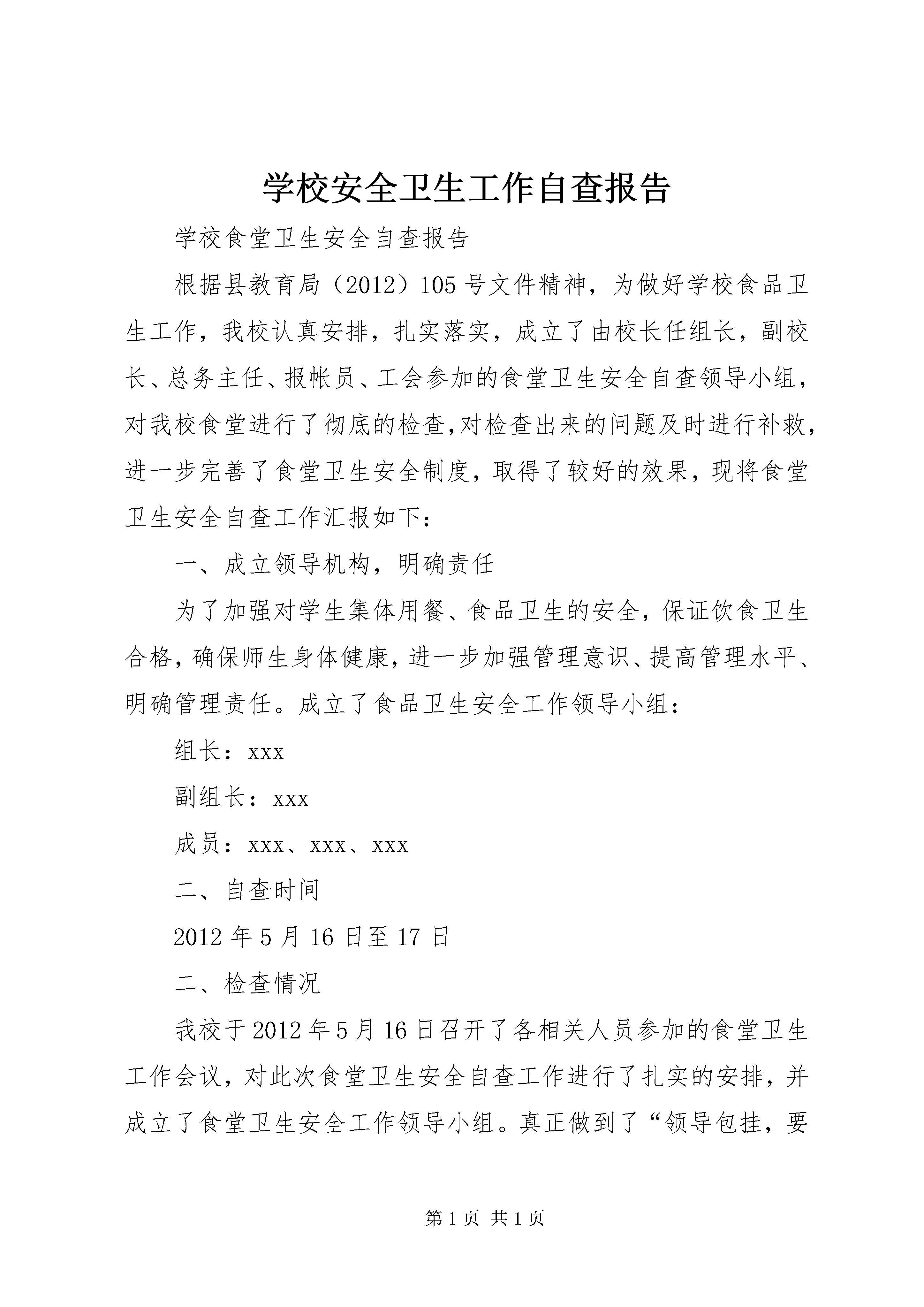 学校安全卫生工作自查报告

学校食堂卫生安全自查报告

根据县教育局（2012）105号文件精神，为做好学校食品卫生工作，我校认真安排，扎实落实，成立了由校长任组长，副校长、总务主任、报帐员、工会参加的食堂卫生安全自查领导小组，对我校食堂进行了彻底的检查,对检查出来的问题及时进行补救，进一步完善了食堂卫生安全制度，取得了较好的效果，现将食堂卫生安全自查工作汇报如下：

一、成立领导机构，明确责任

为了加强对学生集体用餐、食品卫生的安全，保证饮食卫生合格，确保师生身体健康，进一步加强管理意识、提高管理水平、明确管理责任。成立了食品卫生安全工作领导小组：

组长：xxx

副组长：xxx

成员：xxx、xxx、xxx

二、自查时间

2012年5月16日至17日

二、检查情况

我校于2012年5月16日召开了各相关人员参加的食堂卫生工作会议，对此次食堂卫生安全自查工作进行了扎实的安排，并成立了食堂卫生安全工作领导小组。真正做到了“领导包挂，要

第1页 共1页